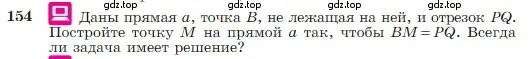 gdz.top gdz.top gdz.top gdz.top

154 Даны прямая $a$, точка $B$, не лежащая на ней, и отрезок $PQ$. Постройте точку $M$ на прямой $a$ так, чтобы $BM = PQ$. Всегда ли задача имеет решение?